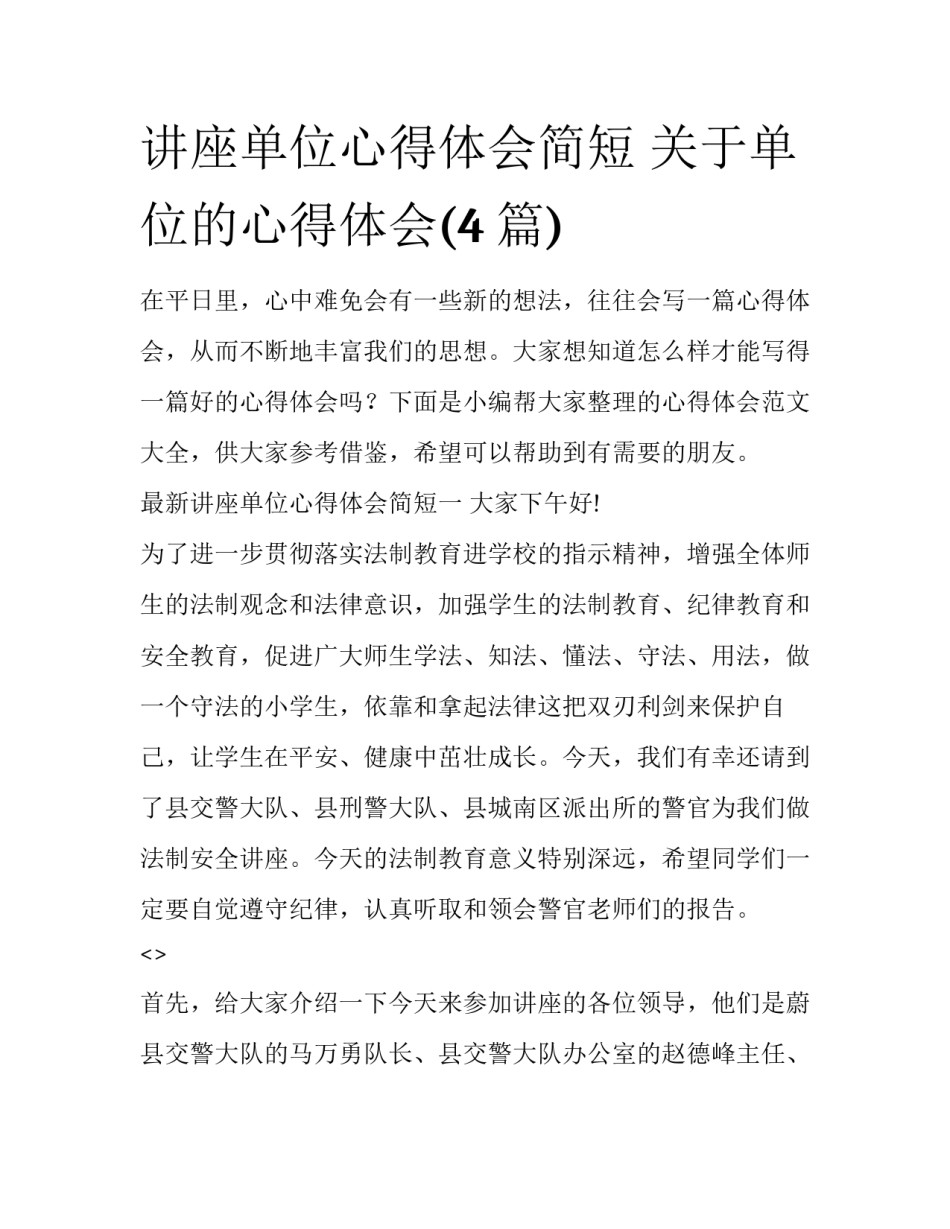 讲座单位心得体会简短 关于单位的心得体会(4 篇)

在平日里，心中难免会有一些新的想法，往往会写一篇心得体会，从而不断地丰富我们的思想。大家想知道怎么样才能写得一篇好的心得体会吗？下面是小编帮大家整理的心得体会范文大全，供大家参考借鉴，希望可以帮助到有需要的朋友。

最新讲座单位心得体会简短一 大家下午好!

为了进一步贯彻落实法制教育进学校的指示精神，增强全体师生的法制观念和法律意识，加强学生的法制教育、纪律教育和安全教育，促进广大师生学法、知法、懂法、守法、用法，做一个守法的小学生，依靠和拿起法律这把双刃利剑来保护自己，让学生在平安、健康中茁壮成长。今天，我们有幸还请到了县交警大队、县刑警大队、县城南区派出所的警官为我们做法制安全讲座。今天的法制教育意义特别深远，希望同学们一定要自觉遵守纪律，认真听取和领会警官老师们的报告。

<>

首先，给大家介绍一下今天来参加讲座的各位领导，他们是蔚县交警大队的马万勇队长、县交警大队办公室的赵德峰主任、